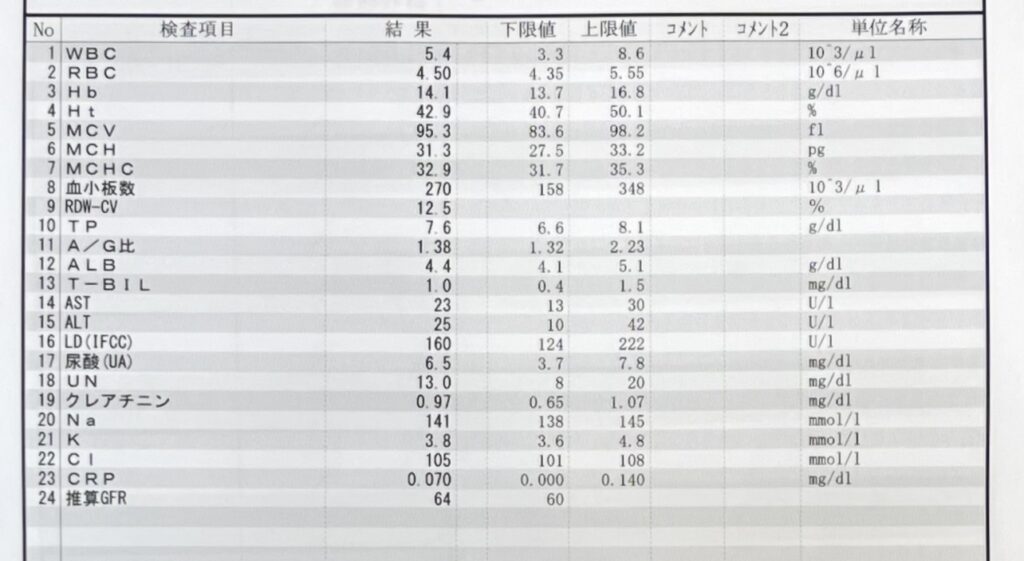 | No | 検査項目 | 結 果 | 下限値 | 上限値 | コメント | コメント2 | 単位名称 |
|---|---|---|---|---|---|---|---|
| 1 | WBC | 5.4 | 3.3 | 8.6 | | | 10^3/μl |
| 2 | RBC | 4.50 | 4.35 | 5.55 | | | 10^6/μl |
| 3 | Hb | 14.1 | 13.7 | 16.8 | | | g/dl |
| 4 | Ht | 42.9 | 40.7 | 50.1 | | | % |
| 5 | MCV | 95.3 | 83.6 | 98.2 | | | fl |
| 6 | MCH | 31.3 | 27.5 | 33.2 | | | pg |
| 7 | MCHC | 32.9 | 31.7 | 35.3 | | | % |
| 8 | 血小板数 | 270 | 158 | 348 | | | 10^3/μl |
| 9 | RDW-CV | 12.5 | | | | | % |
| 10 | TP | 7.6 | 6.6 | 8.1 | | | g/dl |
| 11 | A/G比 | 1.38 | 1.32 | 2.23 | | | |
| 12 | ALB | 4.4 | 4.1 | 5.1 | | | g/dl |
| 13 | T-BIL | 1.0 | 0.4 | 1.5 | | | mg/dl |
| 14 | AST | 23 | 13 | 30 | | | U/l |
| 15 | ALT | 25 | 10 | 42 | | | U/l |
| 16 | LD(IFCC) | 160 | 124 | 222 | | | U/l |
| 17 | 尿酸(UA) | 6.5 | 3.7 | 7.8 | | | mg/dl |
| 18 | UN | 13.0 | 8 | 20 | | | mg/dl |
| 19 | クレアチニン | 0.97 | 0.65 | 1.07 | | | mg/dl |
| 20 | Na | 141 | 138 | 145 | | | mmol/l |
| 21 | K | 3.8 | 3.6 | 4.8 | | | mmol/l |
| 22 | Cl | 105 | 101 | 108 | | | mmol/l |
| 23 | CRP | 0.070 | 0.000 | 0.140 | | | mg/dl |
| 24 | 推算GFR | 64 | 60 | | | | |